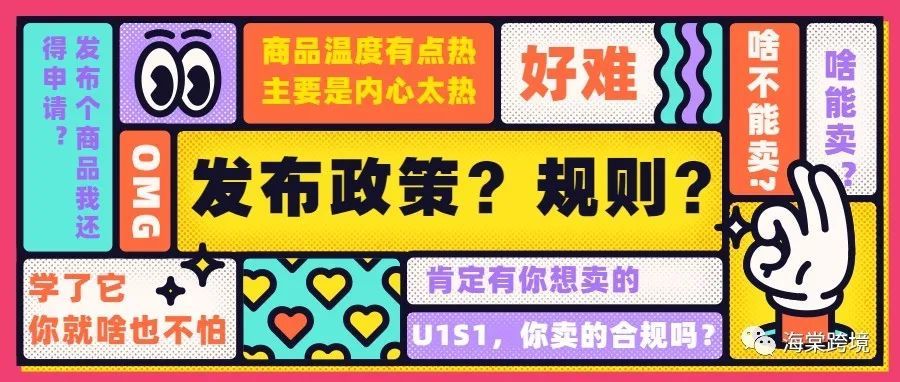 发布个商品我还得申请？

商品温度有点热
主要是内心太热

好难

啥不能卖？

啥能卖？

OMG

发布政策？规则？

学了它
你就啥也不怕

肯定有你想卖的

U1S1，你卖的合规吗？

海棠跨境